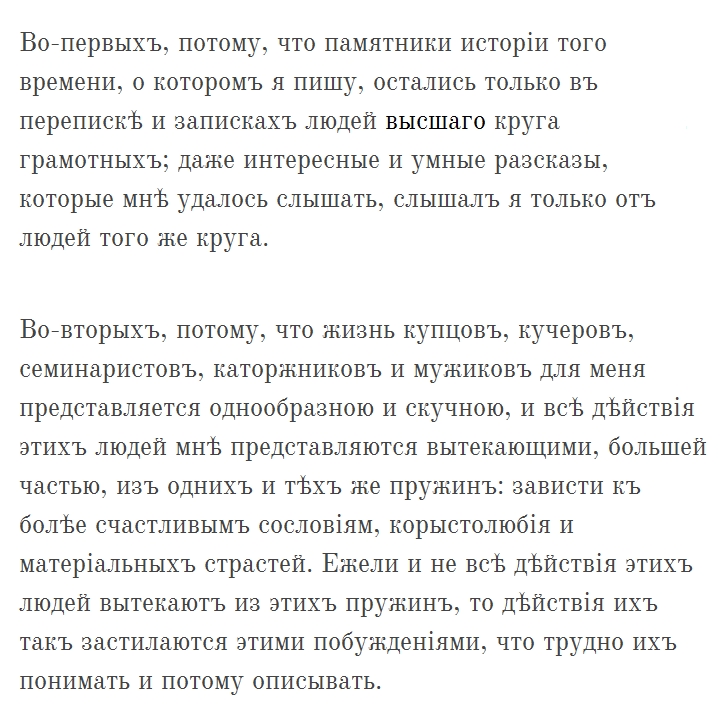 Во-первыхъ, потому, что памятники исторіи того времени, о которомъ я пишу, остались только въ перепискѣ и запискахъ людей высшаго круга грамотныхъ; даже интересные и умные разсказы, которые мнѣ удалось слышать, слышалъ я только отъ людей того же круга.

Во-вторыхъ, потому, что жизнь купцовъ, кучеровъ, семинаристовъ, каторжниковъ и мужиковъ для меня представляется однообразною и скучною, и всѣ дѣйствія этихъ людей мнѣ представляются вытекающими, большей частью, изъ однихъ и тѣхъ же пружинъ: зависти къ болѣе счастливымъ сословіям, корыстолюбія и матеріальныхъ страстей. Ежели и не всѣ дѣйствія этихъ людей вытекаютъ из этихъ пружинъ, то дѣйствія ихъ такъ застилаются этими побужденіями, что трудно ихъ понимать и потому описывать.